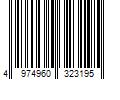 4 974960 323195